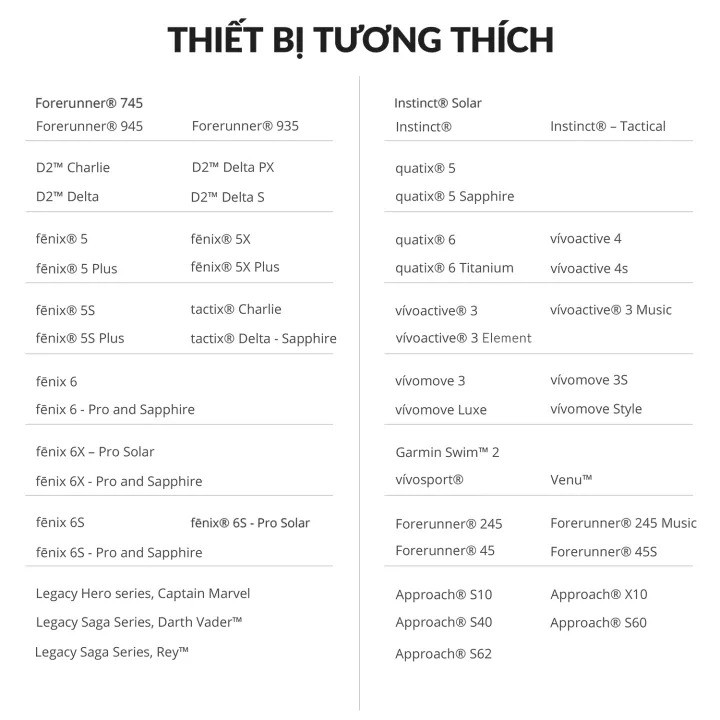 THIẾT BỊ TƯƠNG THÍCH

Forerunner® 745
Forerunner® 945 Forerunner® 935

D2™ Charlie D2™ Delta PX
D2™ Delta D2™ Delta S

fēnix® 5 fēnix® 5X
fēnix® 5 Plus fēnix® 5X Plus

fēnix® 5S tactix® Charlie
fēnix® 5S Plus tactix® Delta - Sapphire

fēnix 6
fēnix 6 - Pro and Sapphire

fēnix 6X – Pro Solar
fēnix 6X - Pro and Sapphire

fēnix 6S fēnix® 6S - Pro Solar
fēnix 6S - Pro and Sapphire

Legacy Hero series, Captain Marvel
Legacy Saga Series, Darth Vader™
Legacy Saga Series, Rey™

Instinct® Solar
Instinct® Instinct® – Tactical

quatix® 5
quatix® 5 Sapphire

quatix® 6 vívoactive 4
quatix® 6 Titanium vívoactive 4s

vívoactive® 3 vívoactive® 3 Music
vívoactive® 3 Element

vívomove 3 vívomove 3S
vívomove Luxe vívomove Style

Garmin Swim™ 2
vívosport® Venu™

Forerunner® 245 Forerunner® 245 Music
Forerunner® 45 Forerunner® 45S

Approach® S10 Approach® X10
Approach® S40 Approach® S60
Approach® S62